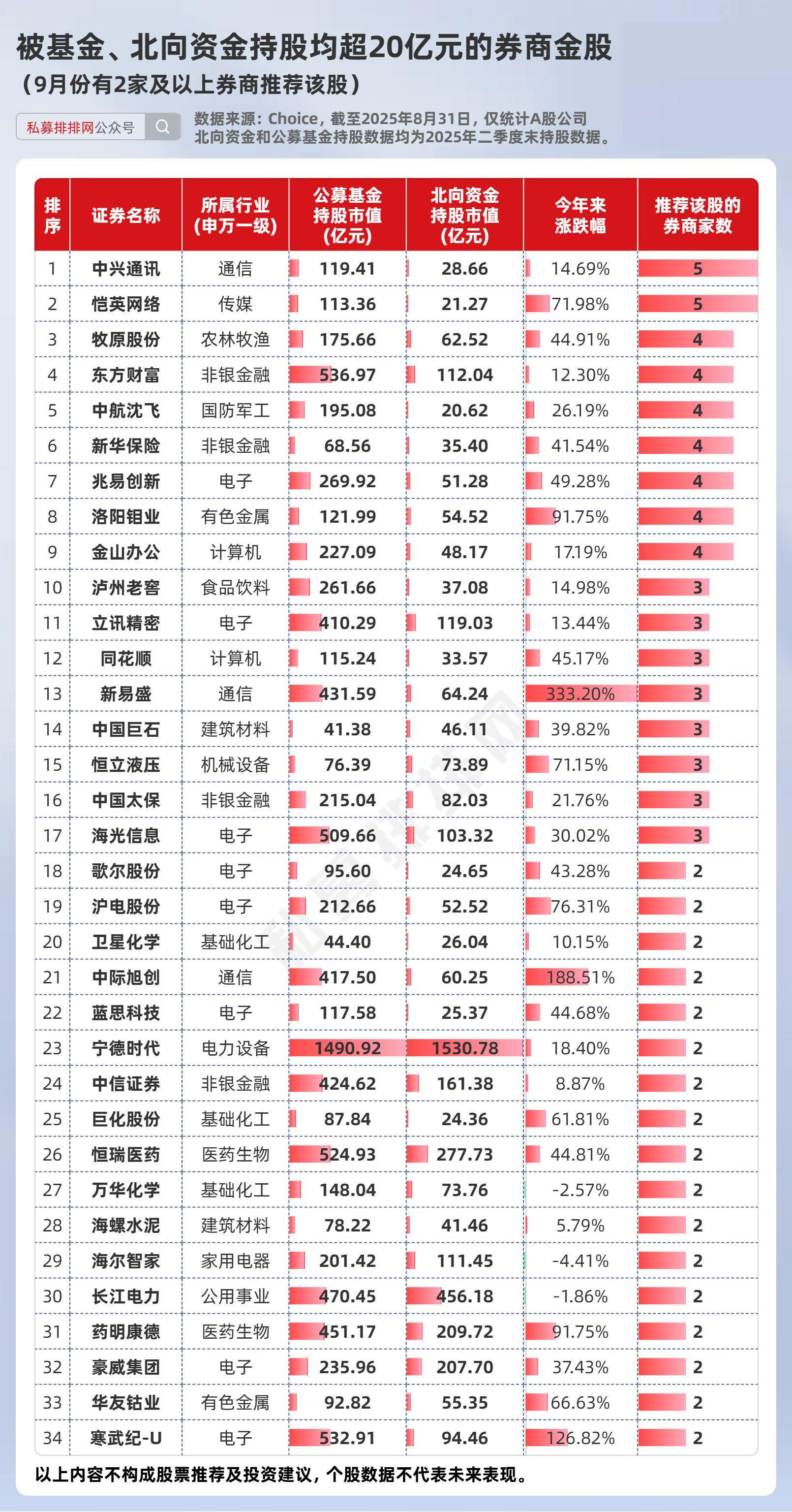 被基金、北向资金持股均超20亿元的券商金股
（9月份有2家及以上券商推荐该股）

私募排排网公众号

数据来源：Choice，截至2025年8月31日，仅统计A股公司
北向资金和公募基金持股数据均为2025年二季度末持股数据。

| 排序 | 证券名称 | 所属行业（申万一级） | 公募基金持股市值（亿元） | 北向资金持股市值（亿元） | 今年来涨跌幅 | 推荐该股的券商家数 |
|---|---|---|---|---|---|---|
| 1 | 中兴通讯 | 通信 | 119.41 | 28.66 | 14.69% | 5 |
| 2 | 恺英网络 | 传媒 | 113.36 | 21.27 | 71.98% | 5 |
| 3 | 牧原股份 | 农林牧渔 | 175.66 | 62.52 | 44.91% | 4 |
| 4 | 东方财富 | 非银金融 | 536.97 | 112.04 | 12.30% | 4 |
| 5 | 中航沈飞 | 国防军工 | 195.08 | 20.62 | 26.19% | 4 |
| 6 | 新华保险 | 非银金融 | 68.56 | 35.40 | 41.54% | 4 |
| 7 | 兆易创新 | 电子 | 269.92 | 51.28 | 49.28% | 4 |
| 8 | 洛阳钼业 | 有色金属 | 121.99 | 54.52 | 91.75% | 4 |
| 9 | 金山办公 | 计算机 | 227.09 | 48.17 | 17.19% | 4 |
| 10 | 泸州老窖 | 食品饮料 | 261.66 | 37.08 | 14.98% | 3 |
| 11 | 立讯精密 | 电子 | 410.29 | 119.03 | 13.44% | 3 |
| 12 | 同花顺 | 计算机 | 115.24 | 33.57 | 45.17% | 3 |
| 13 | 新易盛 | 通信 | 431.59 | 64.24 | 333.20% | 3 |
| 14 | 中国巨石 | 建筑材料 | 41.38 | 46.11 | 39.82% | 3 |
| 15 | 恒立液压 | 机械设备 | 76.39 | 73.89 | 71.15% | 3 |
| 16 | 中国太保 | 非银金融 | 215.04 | 82.03 | 21.76% | 3 |
| 17 | 海光信息 | 电子 | 509.66 | 103.32 | 30.02% | 3 |
| 18 | 歌尔股份 | 电子 | 95.60 | 24.65 | 43.28% | 2 |
| 19 | 沪电股份 | 电子 | 212.66 | 52.52 | 76.31% | 2 |
| 20 | 卫星化学 | 基础化工 | 44.40 | 26.04 | 10.15% | 2 |
| 21 | 中际旭创 | 通信 | 417.50 | 60.25 | 188.51% | 2 |
| 22 | 蓝思科技 | 电子 | 117.58 | 25.37 | 44.68% | 2 |
| 23 | 宁德时代 | 电力设备 | 1490.92 | 1530.78 | 18.40% | 2 |
| 24 | 中信证券 | 非银金融 | 424.62 | 161.38 | 8.87% | 2 |
| 25 | 巨化股份 | 基础化工 | 87.84 | 24.36 | 61.81% | 2 |
| 26 | 恒瑞医药 | 医药生物 | 524.93 | 277.73 | 44.81% | 2 |
| 27 | 万华化学 | 基础化工 | 148.04 | 73.76 | -2.57% | 2 |
| 28 | 海螺水泥 | 建筑材料 | 78.22 | 41.46 | 5.79% | 2 |
| 29 | 海尔智家 | 家用电器 | 201.42 | 111.45 | -4.41% | 2 |
| 30 | 长江电力 | 公用事业 | 470.45 | 456.18 | -1.86% | 2 |
| 31 | 药明康德 | 医药生物 | 451.17 | 209.72 | 91.75% | 2 |
| 32 | 豪威集团 | 电子 | 235.96 | 207.70 | 37.43% | 2 |
| 33 | 华友钴业 | 有色金属 | 92.82 | 55.35 | 66.63% | 2 |
| 34 | 寒武纪-U | 电子 | 532.91 | 94.46 | 126.82% | 2 |

以上内容不构成股票推荐及投资建议，个股数据不代表未来表现。